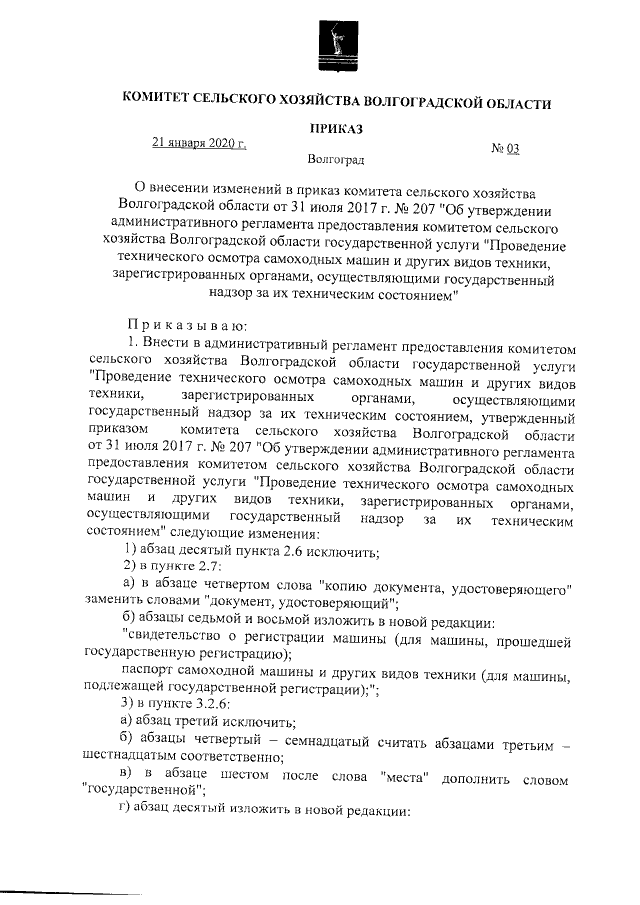 КОМИТЕТ СЕЛЬСКОГО ХОЗЯЙСТВА ВОЛГОГРАДСКОЙ ОБЛАСТИ

ПРИКАЗ

21 января 2020 г.

№ 03

Волгоград

О внесении изменений в приказ комитета сельского хозяйства Волгоградской области от 31 июля 2017 г. № 207 "Об утверждении административного регламента предоставления комитетом сельского хозяйства Волгоградской области государственной услуги "Проведение технического осмотра самоходных машин и других видов техники, зарегистрированных органами, осуществляющими государственный надзор за их техническим состоянием"

Приказываю:

1. Внести в административный регламент предоставления комитетом сельского хозяйства Волгоградской области государственной услуги "Проведение технического осмотра самоходных машин и других видов техники, зарегистрированных органами, осуществляющими государственный надзор за их техническим состоянием, утвержденный приказом комитета сельского хозяйства Волгоградской области от 31 июля 2017 г. № 207 "Об утверждении административного регламента предоставления комитетом сельского хозяйства Волгоградской области государственной услуги "Проведение технического осмотра самоходных машин и других видов техники, зарегистрированных органами, осуществляющими государственный надзор за их техническим состоянием" следующие изменения:

1) абзац десятый пункта 2.6 исключить;

2) в пункте 2.7:

а) в абзаце четвертом слова "копию документа, удостоверяющего" заменить словами "документ, удостоверяющий";

б) абзацы седьмой и восьмой изложить в новой редакции:

"свидетельство о регистрации машины (для машины, прошедшей государственную регистрацию);

паспорт самоходной машины и других видов техники (для машины, подлежащей государственной регистрации);";

3) в пункте 3.2.6:

а) абзац третий исключить;

б) абзацы четвертый – семнадцатый считать абзацами третьим – шестнадцатым соответственно;

в) в абзаце шестом после слова "места" дополнить словом "государственной";

г) абзац десятый изложить в новой редакции: